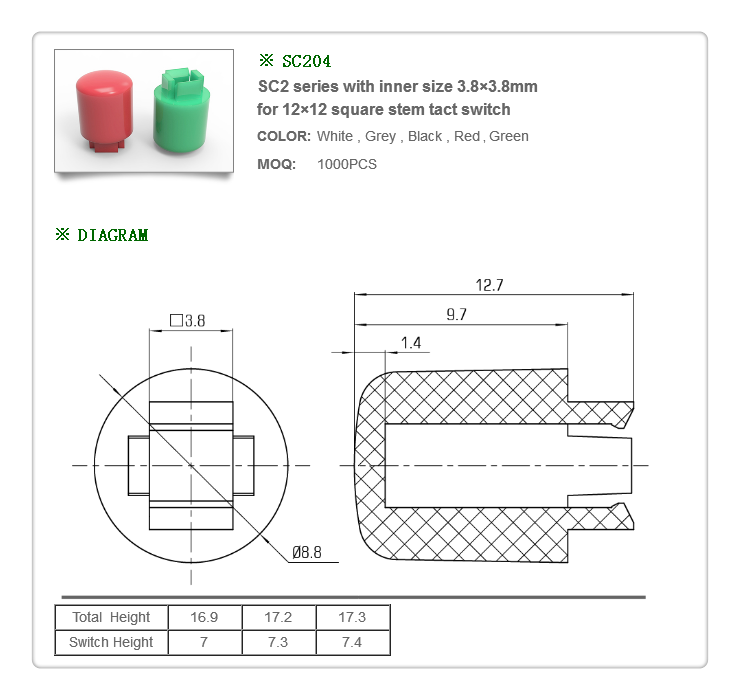 ※ SC204

SC2 series with inner size 3.8×3.8mm for 12×12 square stem tact switch

COLOR: White , Grey , Black , Red , Green

MOQ: 1000PCS

※ DIAGRAM

□3.8

Ø8.8

12.7

9.7

1.4

| Total Height | 16.9 | 17.2 | 17.3 |
|---|---|---|---|
| Switch Height | 7 | 7.3 | 7.4 |